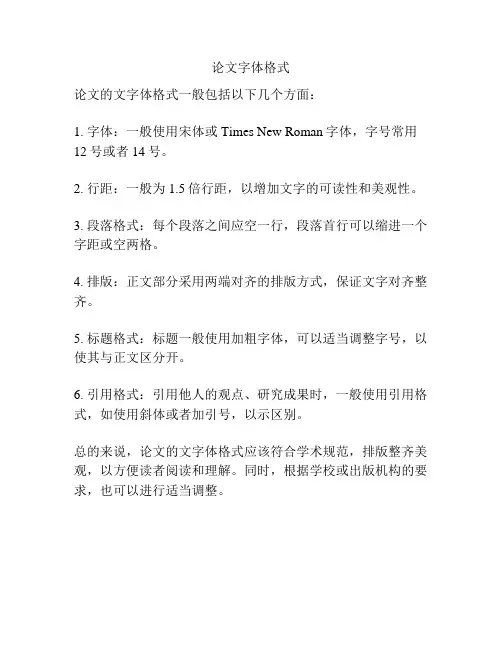 论文字体格式

论文的文字体格式一般包括以下几个方面：

1. 字体：一般使用宋体或 Times New Roman 字体，字号常用 12 号或者 14 号。

2. 行距：一般为 1.5 倍行距，以增加文字的可读性和美观性。

3. 段落格式：每个段落之间应空一行，段落首行可以缩进一个字距或空两格。

4. 排版：正文部分采用两端对齐的排版方式，保证文字对齐整齐。

5. 标题格式：标题一般使用加粗字体，可以适当调整字号，以使其与正文区分开。

6. 引用格式：引用他人的观点、研究成果时，一般使用引用格式，如使用斜体或者加引号，以示区别。

总的来说，论文的文字体格式应该符合学术规范，排版整齐美观，以方便读者阅读和理解。同时，根据学校或出版机构的要求，也可以进行适当调整。